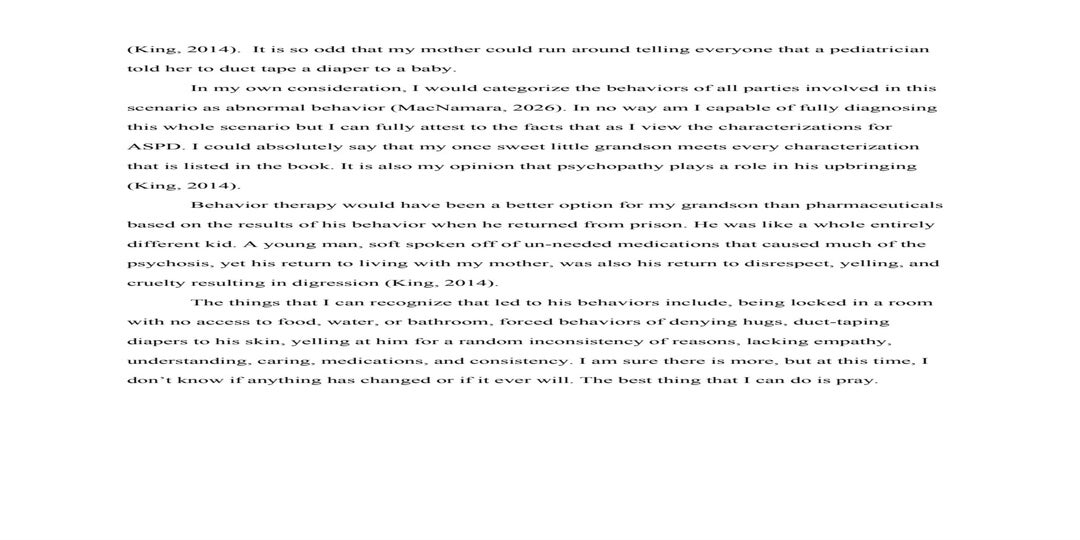 (King, 2014). It is so odd that my mother could run around telling everyone that a pediatrician told her to duct tape a diaper to a baby.

In my own consideration, I would categorize the behaviors of all parties involved in this scenario as abnormal behavior (MacNamara, 2026). In no way am I capable of fully diagnosing this whole scenario but I can fully attest to the facts that as I view the characterizations for ASPD. I could absolutely say that my once sweet little grandson meets every characterization that is listed in the book. It is also my opinion that psychopathy plays a role in his upbringing (King, 2014).

Behavior therapy would have been a better option for my grandson than pharmaceuticals based on the results of his behavior when he returned from prison. He was like a whole entirely different kid. A young man, soft spoken off of un-needed medications that caused much of the psychosis, yet his return to living with my mother, was also his return to disrespect, yelling, and cruelty resulting in digression (King, 2014).

The things that I can recognize that led to his behaviors include, being locked in a room with no access to food, water, or bathroom, forced behaviors of denying hugs, duct-taping diapers to his skin, yelling at him for a random inconsistency of reasons, lacking empathy, understanding, caring, medications, and consistency. I am sure there is more, but at this time, I don't know if anything has changed or if it ever will. The best thing that I can do is pray.